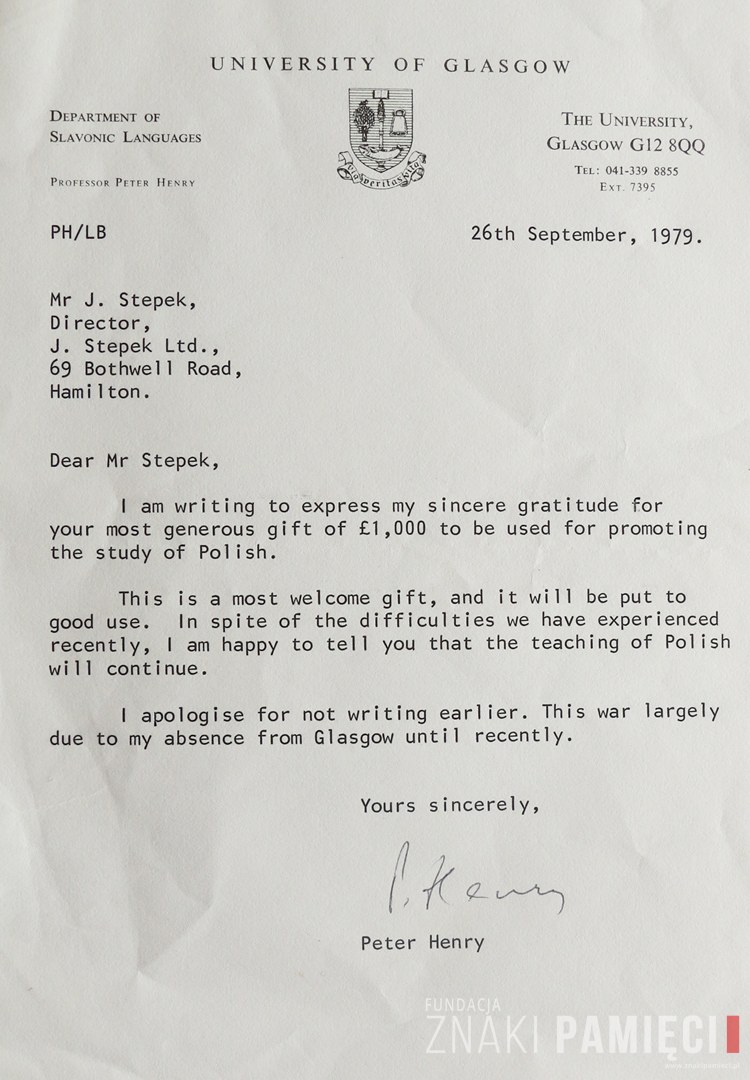 UNIVERSITY OF GLASGOW

DEPARTMENT OF SLAVONIC LANGUAGES

PROFESSOR PETER HENRY

Via Veritas Vita

THE UNIVERSITY, GLASGOW G12 8QQ
TEL: 041-339 8855
EXT. 7395

PH/LB

26th September, 1979.

Mr J. Stepek,
Director,
J. Stepek Ltd.,
69 Bothwell Road,
Hamilton.

Dear Mr Stepek,

I am writing to express my sincere gratitude for your most generous gift of £1,000 to be used for promoting the study of Polish.

This is a most welcome gift, and it will be put to good use. In spite of the difficulties we have experienced recently, I am happy to tell you that the teaching of Polish will continue.

I apologise for not writing earlier. This war largely due to my absence from Glasgow until recently.

Yours sincerely,

P. Henry

Peter Henry

FUNDACJA ZNAKI PAMIĘCI